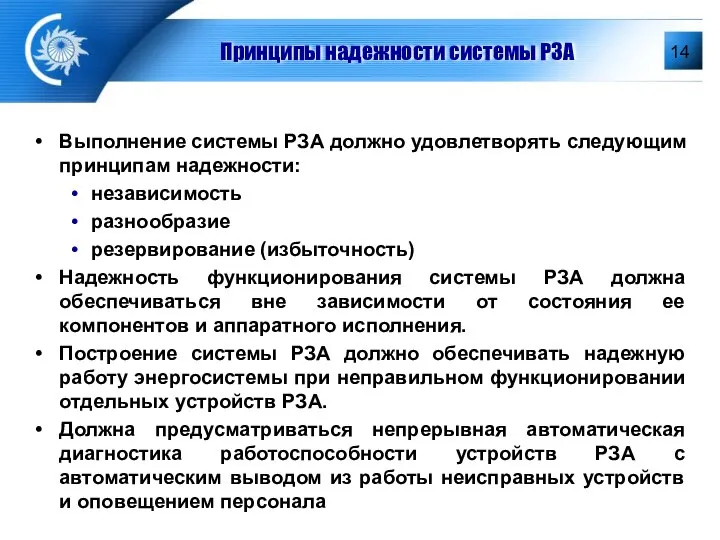 Принципы надежности системы РЗА

14

• Выполнение системы РЗА должно удовлетворять следующим принципам надежности:
• независимость
• разнообразие
• резервирование (избыточность)
• Надежность функционирования системы РЗА должна обеспечиваться вне зависимости от состояния ее компонентов и аппаратного исполнения.
• Построение системы РЗА должно обеспечивать надежную работу энергосистемы при неправильном функционировании отдельных устройств РЗА.
• Должна предусматриваться непрерывная автоматическая диагностика работоспособности устройств РЗА с автоматическим выводом из работы неисправных устройств и оповещением персонала